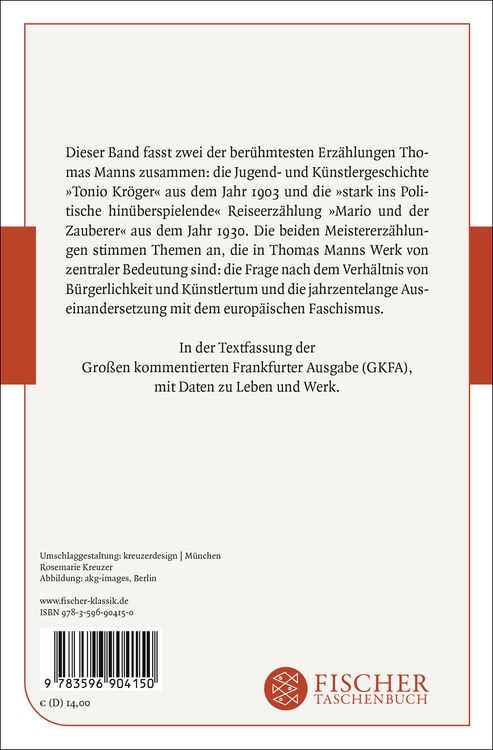 Dieser Band fasst zwei der berühmtesten Erzählungen Thomas Manns zusammen: die Jugend- und Künstlergeschichte »Tonio Kröger« aus dem Jahr 1903 und die »stark ins Politische hinüberspielende« Reiseerzählung »Mario und der Zauberer« aus dem Jahr 1930. Die beiden Meistererzählungen stimmen Themen an, die in Thomas Manns Werk von zentraler Bedeutung sind: die Frage nach dem Verhältnis von Bürgerlichkeit und Künstlertum und die jahrzentelange Auseinandersetzung mit dem europäischen Faschismus.

In der Textfassung der
Großen kommentierten Frankfurter Ausgabe (GKFA),
mit Daten zu Leben und Werk.

Umschlaggestaltung: kreuzerdesign | München
Rosemarie Kreuzer
Abbildung: akg-images, Berlin

www.fischer-klassik.de
ISBN 978-3-596-90415-0

9 783596 904150

€ (D) 14,00

FISCHER
TASCHENBUCH